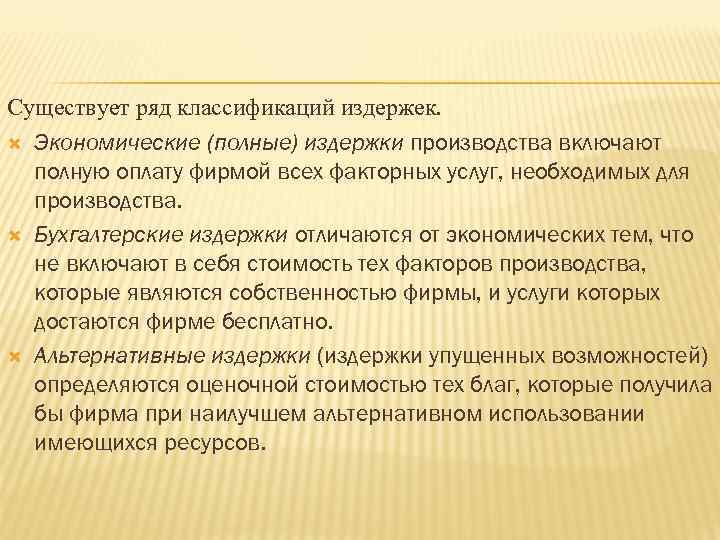 Существует ряд классификаций издержек.

Экономические (полные) издержки производства включают полную оплату фирмой всех факторных услуг, необходимых для производства.

Бухгалтерские издержки отличаются от экономических тем, что не включают в себя стоимость тех факторов производства, которые являются собственностью фирмы, и услуги которых достаются фирме бесплатно.

Альтернативные издержки (издержки упущенных возможностей) определяются оценочной стоимостью тех благ, которые получила бы фирма при наилучшем альтернативном использовании имеющихся ресурсов.